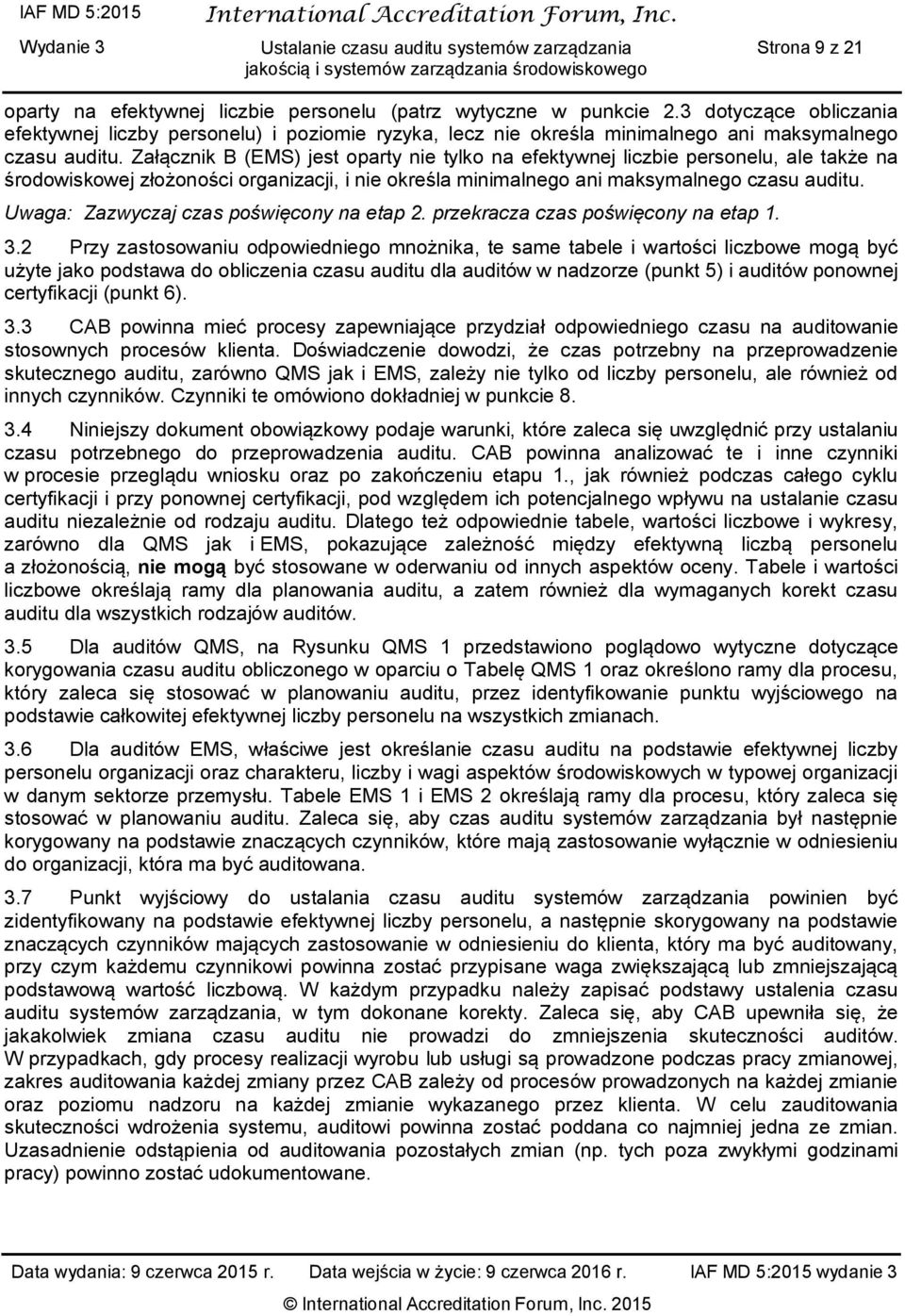 IAF MD 5:2015 International Accreditation Forum, Inc.

Wydanie 3 Ustalanie czasu auditu systemów zarządzania jakością i systemów zarządzania środowiskowego Strona 9 z 21

oparty na efektywnej liczbie personelu (patrz wytyczne w punkcie 2.3 dotyczące obliczania efektywnej liczby personelu) i poziomie ryzyka, lecz nie określa minimalnego ani maksymalnego czasu auditu. Załącznik B (EMS) jest oparty nie tylko na efektywnej liczbie personelu, ale także na środowiskowej złożoności organizacji, i nie określa minimalnego ani maksymalnego czasu auditu.

Uwaga: Zazwyczaj czas poświęcony na etap 2. przekracza czas poświęcony na etap 1.

3.2 Przy zastosowaniu odpowiedniego mnożnika, te same tabele i wartości liczbowe mogą być użyte jako podstawa do obliczenia czasu auditu dla auditów w nadzorze (punkt 5) i auditów ponownej certyfikacji (punkt 6).

3.3 CAB powinna mieć procesy zapewniające przydział odpowiedniego czasu na auditowanie stosownych procesów klienta. Doświadczenie dowodzi, że czas potrzebny na przeprowadzenie skutecznego auditu, zarówno QMS jak i EMS, zależy nie tylko od liczby personelu, ale również od innych czynników. Czynniki te omówiono dokładniej w punkcie 8.

3.4 Niniejszy dokument obowiązkowy podaje warunki, które zaleca się uwzględnić przy ustalaniu czasu potrzebnego do przeprowadzenia auditu. CAB powinna analizować te i inne czynniki w procesie przeglądu wniosku oraz po zakończeniu etapu 1., jak również podczas całego cyklu certyfikacji i przy ponownej certyfikacji, pod względem ich potencjalnego wpływu na ustalanie czasu auditu niezależnie od rodzaju auditu. Dlatego też odpowiednie tabele, wartości liczbowe i wykresy, zarówno dla QMS jak i EMS, pokazujące zależność między efektywną liczbą personelu a złożonością, nie mogą być stosowane w oderwaniu od innych aspektów oceny. Tabele i wartości liczbowe określają ramy dla planowania auditu, a zatem również dla wymaganych korekt czasu auditu dla wszystkich rodzajów auditów.

3.5 Dla auditów QMS, na Rysunku QMS 1 przedstawiono poglądowo wytyczne dotyczące korygowania czasu auditu obliczonego w oparciu o Tabelę QMS 1 oraz określono ramy dla procesu, który zaleca się stosować w planowaniu auditu, przez identyfikowanie punktu wyjściowego na podstawie całkowitej efektywnej liczby personelu na wszystkich zmianach.

3.6 Dla auditów EMS, właściwe jest określanie czasu auditu na podstawie efektywnej liczby personelu organizacji oraz charakteru, liczby i wagi aspektów środowiskowych w typowej organizacji w danym sektorze przemysłu. Tabele EMS 1 i EMS 2 określają ramy dla procesu, który zaleca się stosować w planowaniu auditu. Zaleca się, aby czas auditu systemów zarządzania był następnie korygowany na podstawie znaczących czynników, które mają zastosowanie wyłącznie w odniesieniu do organizacji, która ma być auditowana.

3.7 Punkt wyjściowy do ustalania czasu auditu systemów zarządzania powinien być zidentyfikowany na podstawie efektywnej liczby personelu, a następnie skorygowany na podstawie znaczących czynników mających zastosowanie w odniesieniu do klienta, który ma być auditowany, przy czym każdemu czynnikowi powinna zostać przypisane waga zwiększającą lub zmniejszającą podstawową wartość liczbową. W każdym przypadku należy zapisać podstawy ustalenia czasu auditu systemów zarządzania, w tym dokonane korekty. Zaleca się, aby CAB upewniła się, że jakakolwiek zmiana czasu auditu nie prowadzi do zmniejszenia skuteczności auditów. W przypadkach, gdy procesy realizacji wyrobu lub usługi są prowadzone podczas pracy zmianowej, zakres auditowania każdej zmiany przez CAB zależy od procesów prowadzonych na każdej zmianie oraz poziomu nadzoru na każdej zmianie wykazanego przez klienta. W celu zauditowania skuteczności wdrożenia systemu, auditowi powinna zostać poddana co najmniej jedna ze zmian. Uzasadnienie odstąpienia od auditowania pozostałych zmian (np. tych poza zwykłymi godzinami pracy) powinno zostać udokumentowane.

Data wydania: 9 czerwca 2015 r. Data wejścia w życie: 9 czerwca 2016 r. IAF MD 5:2015 wydanie 3

© International Accreditation Forum, Inc. 2015